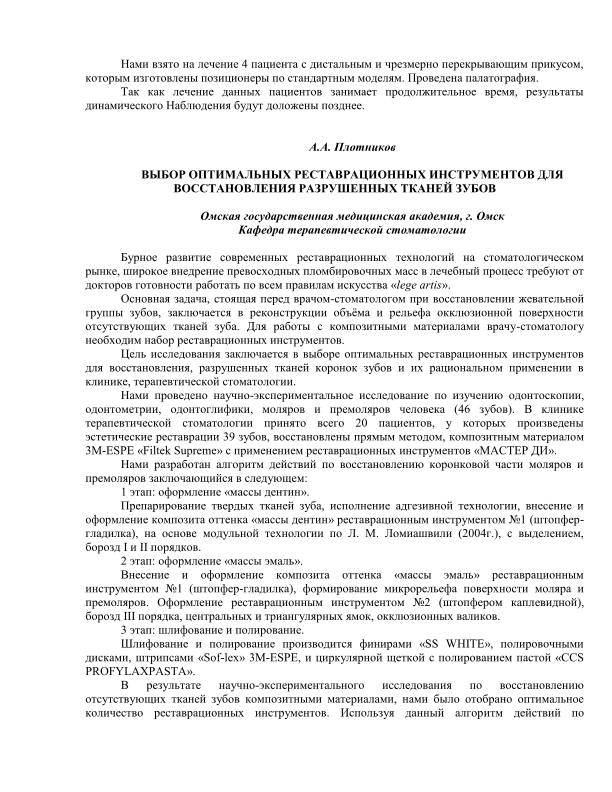 Нами взято на лечение 4 пациента с дистальным и чрезмерно перекрывающим прикусом, которым изготовлены позиционеры по стандартным моделям. Проведена палатография.

Так как лечение данных пациентов занимает продолжительное время, результаты динамического Наблюдения будут доложены позднее.

А.А. Плотников

ВЫБОР ОПТИМАЛЬНЫХ РЕСТАВРАЦИОННЫХ ИНСТРУМЕНТОВ ДЛЯ ВОССТАНОВЛЕНИЯ РАЗРУШЕННЫХ ТКАНЕЙ ЗУБОВ

Омская государственная медицинская академия, г. Омск
Кафедра терапевтической стоматологии

Бурное развитие современных реставрационных технологий на стоматологическом рынке, широкое внедрение превосходных пломбировочных масс в лечебный процесс требуют от докторов готовности работать по всем правилам искусства «lege artis».

Основная задача, стоящая перед врачом-стоматологом при восстановлении жевательной группы зубов, заключается в реконструкции объёма и рельефа окклюзионной поверхности отсутствующих тканей зуба. Для работы с композитными материалами врачу-стоматологу необходим набор реставрационных инструментов.

Цель исследования заключается в выборе оптимальных реставрационных инструментов для восстановления, разрушенных тканей коронок зубов и их рациональном применении в клинике, терапевтической стоматологии.

Нами проведено научно-экспериментальное исследование по изучению одонтоскопии, одонтометрии, одонтоглифики, моляров и премоляров человека (46 зубов). В клинике терапевтической стоматологии принято всего 20 пациентов, у которых произведены эстетические реставрации 39 зубов, восстановлены прямым методом, композитным материалом 3M-ESPE «Filtek Supreme» с применением реставрационных инструментов «МАСТЕР ДИ».

Нами разработан алгоритм действий по восстановлению коронковой части моляров и премоляров заключающийся в следующем:

1 этап: оформление «массы дентин».

Препарирование твердых тканей зуба, исполнение адгезивной технологии, внесение и оформление композита оттенка «массы дентин» реставрационным инструментом №1 (штопфер-гладилка), на основе модульной технологии по Л. М. Ломиашвили (2004г.), с выделением, борозд I и II порядков.

2 этап: оформление «массы эмаль».

Внесение и оформление композита оттенка «массы эмаль» реставрационным инструментом №1 (штопфер-гладилка), формирование микрорельефа поверхности моляра и премоляров. Оформление реставрационным инструментом №2 (штопфером каплевидной), борозд III порядка, центральных и триангулярных ямок, окклюзионных валиков.

3 этап: шлифование и полирование.

Шлифование и полирование производится финирами «SS WHITE», полировочными дисками, штрипсами «Sof-lex» 3M-ESPE, и циркулярной щеткой с полированием пастой «CCS PROFYLAXPASTA».

В результате научно-экспериментального исследования по восстановлению отсутствующих тканей зубов композитными материалами, нами было отобрано оптимальное количество реставрационных инструментов. Используя данный алгоритм действий по